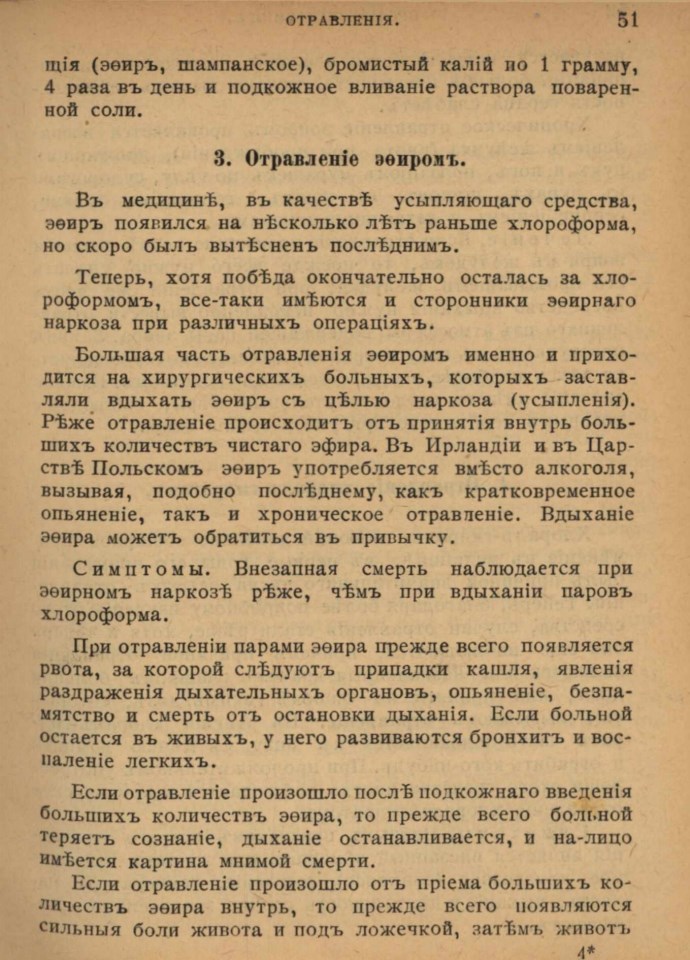 ОТРАВЛЕНІЯ. 51

щія (эѳиръ, шампанское), бромистый калій по 1 грамму, 4 раза въ день и подкожное вливаніе раствора поваренной соли.

3. Отравленіе эѳиромъ.

Въ медицинѣ, въ качествѣ усыпляющаго средства, эѳиръ появился на нѣсколько лѣтъ раньше хлороформа, но скоро былъ вытѣсненъ послѣднимъ.

Теперь, хотя побѣда окончательно осталась за хлороформомъ, все-таки имѣются и сторонники эѳирнаго наркоза при различныхъ операціяхъ.

Большая часть отравленія эѳиромъ именно и приходится на хирургическихъ больныхъ, которыхъ заставляли вдыхать эѳиръ съ цѣлью наркоза (усыпленія). Рѣже отравленіе происходитъ отъ принятія внутрь большихъ количествъ чистаго эфира. Въ Ирландіи и въ Царствѣ Польскомъ эѳиръ употребляется вмѣсто алкоголя, вызывая, подобно послѣднему, какъ кратковременное опьяненіе, такъ и хроническое отравленіе. Вдыханіе эѳира можетъ обратиться въ привычку.

Симптомы. Внезапная смерть наблюдается при эѳирномъ наркозѣ рѣже, чѣмъ при вдыханіи паровъ хлороформа.

При отравленіи парами эѳира прежде всего появляется рвота, за которой слѣдуютъ припадки кашля, явленія раздраженія дыхательныхъ органовъ, опьяненіе, безпамятство и смерть отъ остановки дыханія. Если больной остается въ живыхъ, у него развиваются бронхитъ и воспаленіе легкихъ.

Если отравленіе произошло послѣ подкожнаго введенія большихъ количествъ эѳира, то прежде всего больной теряетъ сознаніе, дыханіе останавливается, и на-лицо имѣется картина мнимой смерти.

Если отравленіе произошло отъ пріема большихъ количествъ эѳира внутрь, то прежде всего появляются сильныя боли живота и подъ ложечкой, затѣмъ животъ

4*